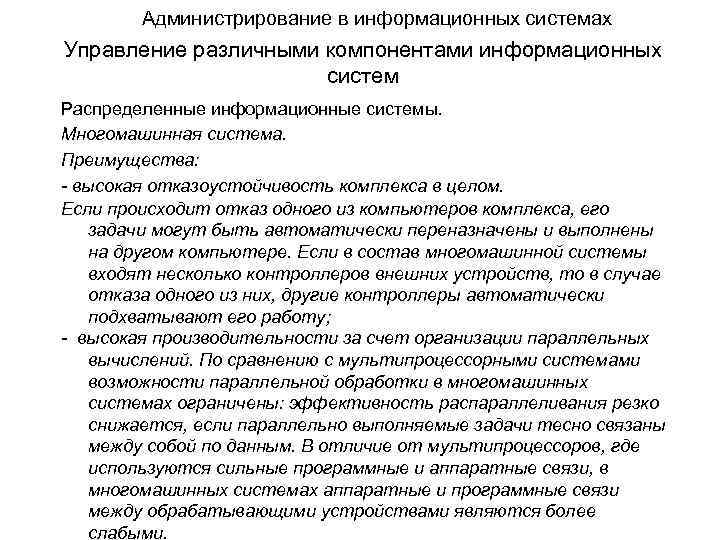 Администрирование в информационных системах

Управление различными компонентами информационных систем

Распределенные информационные системы.

Многомашинная система.

Преимущества:

- высокая отказоустойчивость комплекса в целом.

Если происходит отказ одного из компьютеров комплекса, его задачи могут быть автоматически переназначены и выполнены на другом компьютере. Если в состав многомашинной системы входят несколько контроллеров внешних устройств, то в случае отказа одного из них, другие контроллеры автоматически подхватывают его работу;

- высокая производительности за счет организации параллельных вычислений. По сравнению с мультипроцессорными системами возможности параллельной обработки в многомашинных системах ограничены: эффективность распараллеливания резко снижается, если параллельно выполняемые задачи тесно связаны между собой по данным. В отличие от мультипроцессоров, где используются сильные программные и аппаратные связи, в многомашинных системах аппаратные и программные связи между обрабатывающими устройствами являются более слабыми.